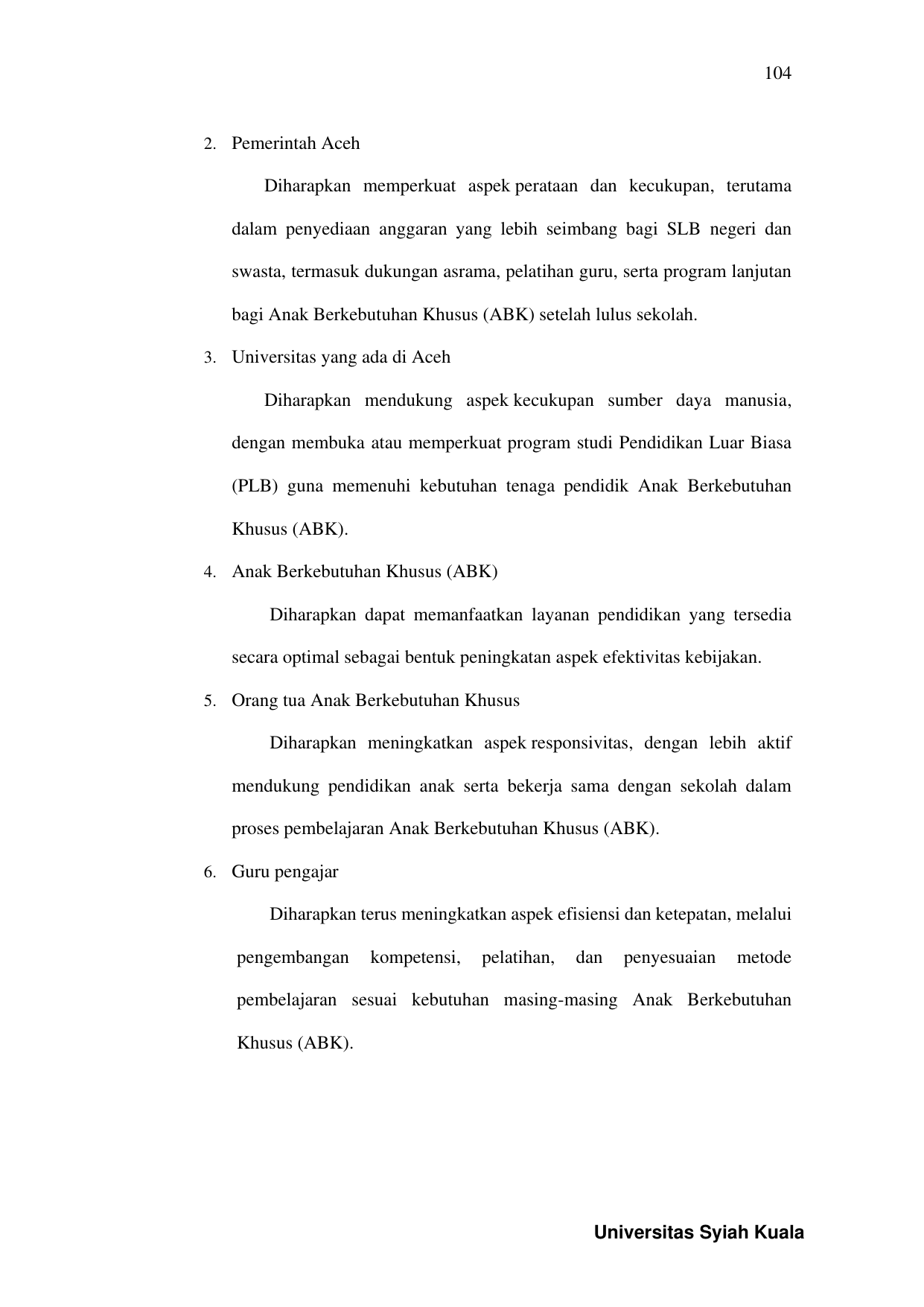 104

2. Pemerintah Aceh

Diharapkan memperkuat aspek perataan dan kecukupan, terutama dalam penyediaan anggaran yang lebih seimbang bagi SLB negeri dan swasta, termasuk dukungan asrama, pelatihan guru, serta program lanjutan bagi Anak Berkebutuhan Khusus (ABK) setelah lulus sekolah.

3. Universitas yang ada di Aceh

Diharapkan mendukung aspek kecukupan sumber daya manusia, dengan membuka atau memperkuat program studi Pendidikan Luar Biasa (PLB) guna memenuhi kebutuhan tenaga pendidik Anak Berkebutuhan Khusus (ABK).

4. Anak Berkebutuhan Khusus (ABK)

Diharapkan dapat memanfaatkan layanan pendidikan yang tersedia secara optimal sebagai bentuk peningkatan aspek efektivitas kebijakan.

5. Orang tua Anak Berkebutuhan Khusus

Diharapkan meningkatkan aspek responsivitas, dengan lebih aktif mendukung pendidikan anak serta bekerja sama dengan sekolah dalam proses pembelajaran Anak Berkebutuhan Khusus (ABK).

6. Guru pengajar

Diharapkan terus meningkatkan aspek efisiensi dan ketepatan, melalui pengembangan kompetensi, pelatihan, dan penyesuaian metode pembelajaran sesuai kebutuhan masing-masing Anak Berkebutuhan Khusus (ABK).

Universitas Syiah Kuala